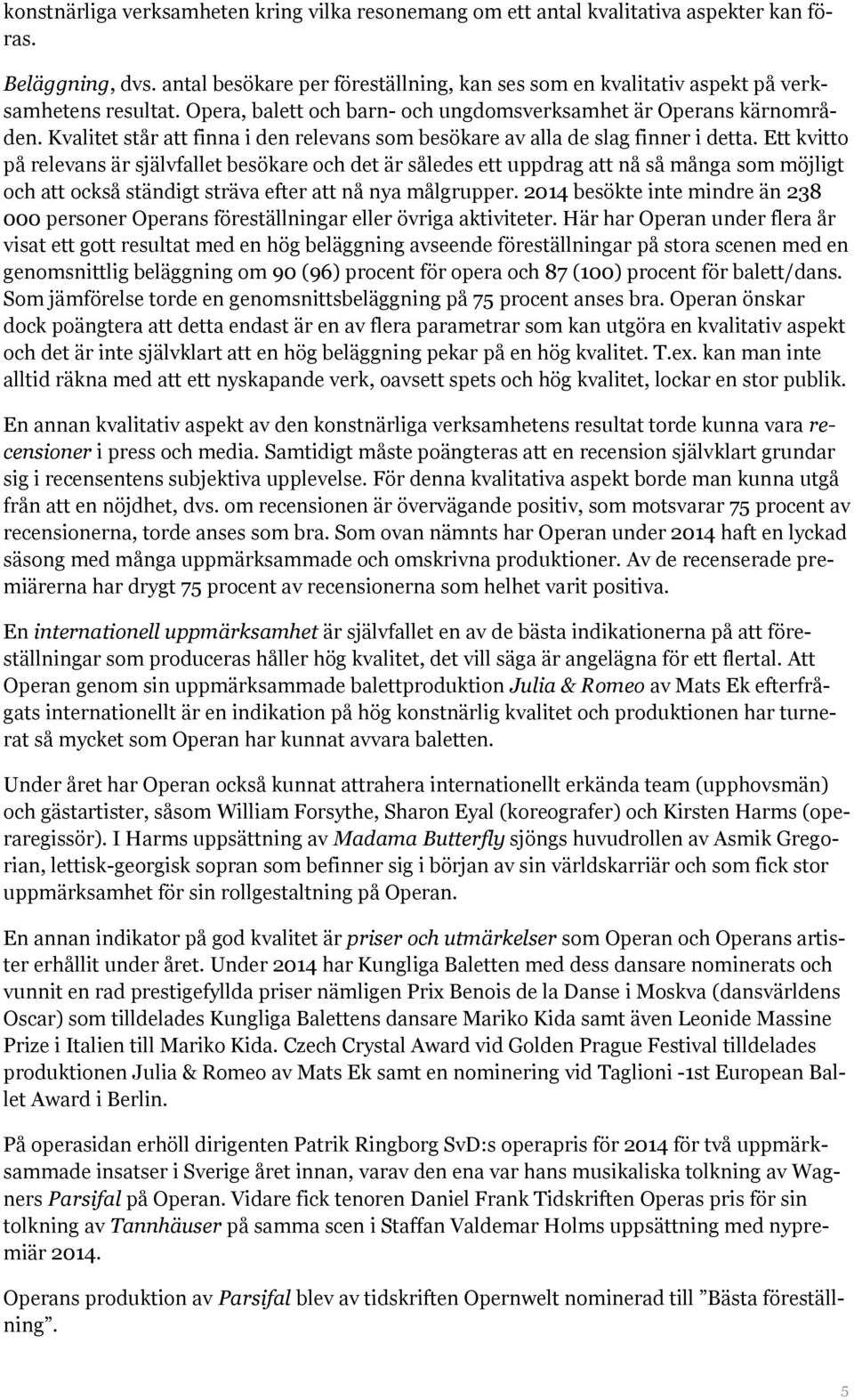 konstnärliga verksamheten kring vilka resonemang om ett antal kvalitativa aspekter kan föras.

Beläggning, dvs. antal besökare per föreställning, kan ses som en kvalitativ aspekt på verksamhetens resultat. Opera, balett och barn- och ungdomsverksamhet är Operans kärnområden. Kvalitet står att finna i den relevans som besökare av alla de slag finner i detta. Ett kvitto på relevans är självfallet besökare och det är således ett uppdrag att nå så många som möjligt och att också ständigt sträva efter att nå nya målgrupper. 2014 besökte inte mindre än 238 000 personer Operans föreställningar eller övriga aktiviteter. Här har Operan under flera år visat ett gott resultat med en hög beläggning avseende föreställningar på stora scenen med en genomsnittlig beläggning om 90 (96) procent för opera och 87 (100) procent för balett/dans. Som jämförelse torde en genomsnittsbeläggning på 75 procent anses bra. Operan önskar dock poängtera att detta endast är en av flera parametrar som kan utgöra en kvalitativ aspekt och det är inte självklart att en hög beläggning pekar på en hög kvalitet. T.ex. kan man inte alltid räkna med att ett nyskapande verk, oavsett spets och hög kvalitet, lockar en stor publik.

En annan kvalitativ aspekt av den konstnärliga verksamhetens resultat torde kunna vara recensioner i press och media. Samtidigt måste poängteras att en recension självklart grundar sig i recensentens subjektiva upplevelse. För denna kvalitativa aspekt borde man kunna utgå från att en nöjdhet, dvs. om recensionen är övervägande positiv, som motsvarar 75 procent av recensionerna, torde anses som bra. Som ovan nämnts har Operan under 2014 haft en lyckad säsong med många uppmärksammade och omskrivna produktioner. Av de recenserade premiärerna har drygt 75 procent av recensionerna som helhet varit positiva.

En internationell uppmärksamhet är självfallet en av de bästa indikationerna på att föreställningar som produceras håller hög kvalitet, det vill säga är angelägna för ett flertal. Att Operan genom sin uppmärksammade balettproduktion Julia & Romeo av Mats Ek efterfrågats internationellt är en indikation på hög konstnärlig kvalitet och produktionen har turnerat så mycket som Operan har kunnat avvara baletten.

Under året har Operan också kunnat attrahera internationellt erkända team (upphovsmän) och gästartister, såsom William Forsythe, Sharon Eyal (koreografer) och Kirsten Harms (operaregissör). I Harms uppsättning av Madama Butterfly sjöngs huvudrollen av Asmik Gregorian, lettisk-georgisk sopran som befinner sig i början av sin världskarriär och som fick stor uppmärksamhet för sin rollgestaltning på Operan.

En annan indikator på god kvalitet är priser och utmärkelser som Operan och Operans artister erhållit under året. Under 2014 har Kungliga Baletten med dess dansare nominerats och vunnit en rad prestigefyllda priser nämligen Prix Benois de la Danse i Moskva (dansvärldens Oscar) som tilldelades Kungliga Balettens dansare Mariko Kida samt även Leonide Massine Prize i Italien till Mariko Kida. Czech Crystal Award vid Golden Prague Festival tilldelades produktionen Julia & Romeo av Mats Ek samt en nominering vid Taglioni -1st European Ballet Award i Berlin.

På operasidan erhöll dirigenten Patrik Ringborg SvD:s operapris för 2014 för två uppmärksammade insatser i Sverige året innan, varav den ena var hans musikaliska tolkning av Wagners Parsifal på Operan. Vidare fick tenoren Daniel Frank Tidskriften Operas pris för sin tolkning av Tannhäuser på samma scen i Staffan Valdemar Holms uppsättning med nypremiär 2014.

Operans produktion av Parsifal blev av tidskriften Opernwelt nominerad till ”Bästa föreställning”.

5